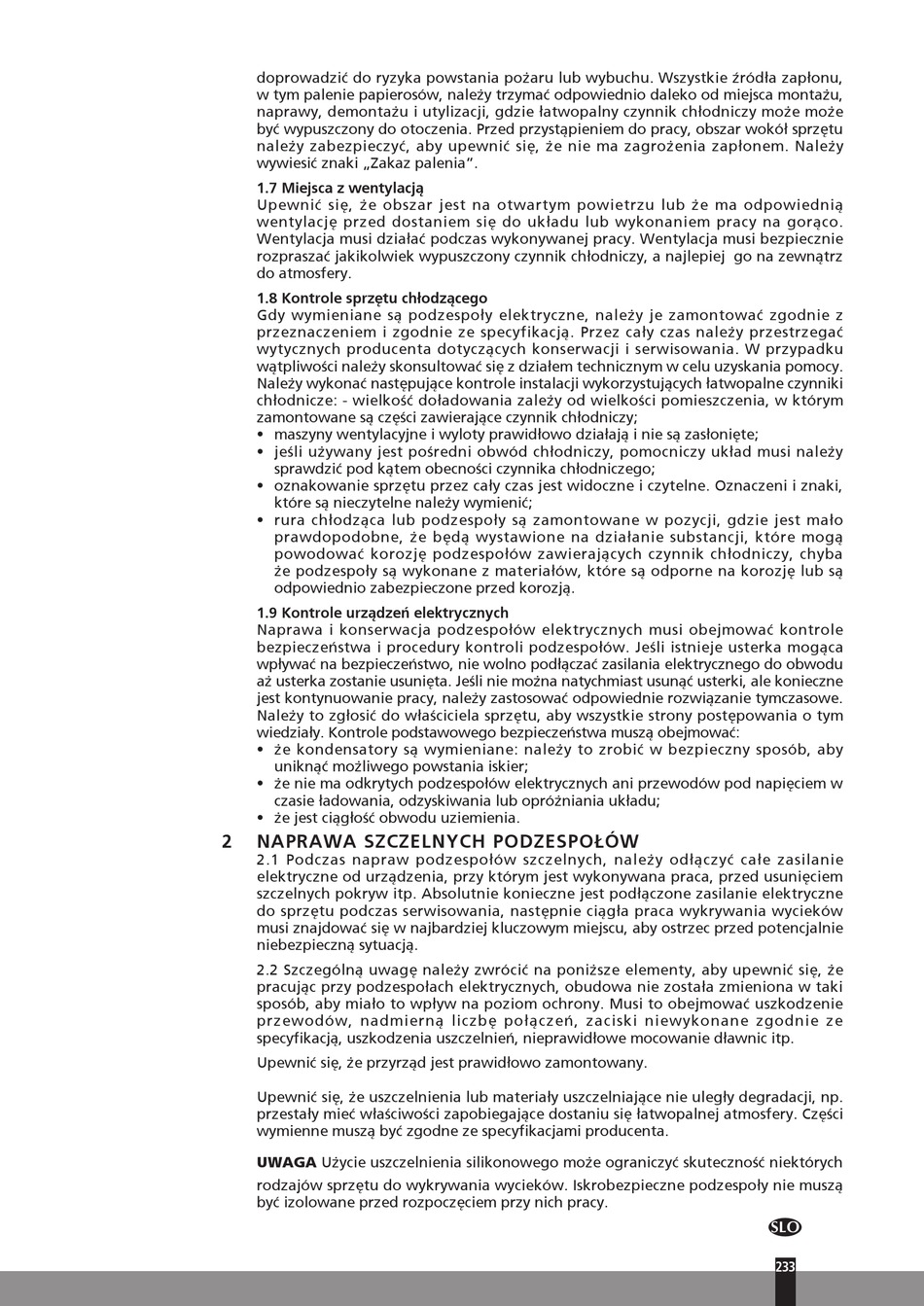 doprowadzić do ryzyka powstania pożaru lub wybuchu. Wszystkie źródła zapłonu, w tym palenie papierosów, należy trzymać odpowiednio daleko od miejsca montażu, naprawy, demontażu i utylizacji, gdzie łatwopalny czynnik chłodniczy może może być wypuszczony do otoczenia. Przed przystąpieniem do pracy, obszar wokół sprzętu należy zabezpieczyć, aby upewnić się, że nie ma zagrożenia zapłonem. Należy wywiesić znaki „Zakaz palenia".

1.7 Miejsca z wentylacją
Upewnić się, że obszar jest na otwartym powietrzu lub że ma odpowiednią wentylację przed dostaniem się do układu lub wykonaniem pracy na gorąco. Wentylacja musi działać podczas wykonywanej pracy. Wentylacja musi bezpiecznie rozpraszać jakikolwiek wypuszczony czynnik chłodniczy, a najlepiej go na zewnątrz do atmosfery.

1.8 Kontrole sprzętu chłodzącego
Gdy wymieniane są podzespoły elektryczne, należy je zamontować zgodnie z przeznaczeniem i zgodnie ze specyfikacją. Przez cały czas należy przestrzegać wytycznych producenta dotyczących konserwacji i serwisowania. W przypadku wątpliwości należy skonsultować się z działem technicznym w celu uzyskania pomocy. Należy wykonać następujące kontrole instalacji wykorzystujących łatwopalne czynniki chłodnicze: - wielkość doładowania zależy od wielkości pomieszczenia, w którym zamontowane są części zawierające czynnik chłodniczy;
• maszyny wentylacyjne i wyloty prawidłowo działają i nie są zasłonięte;
• jeśli używany jest pośredni obwód chłodniczy, pomocniczy układ musi należy sprawdzić pod kątem obecności czynnika chłodniczego;
• oznakowanie sprzętu przez cały czas jest widoczne i czytelne. Oznaczeni i znaki, które są nieczytelne należy wymienić;
• rura chłodząca lub podzespoły są zamontowane w pozycji, gdzie jest mało prawdopodobne, że będą wystawione na działanie substancji, które mogą powodować korozję podzespołów zawierających czynnik chłodniczy, chyba że podzespoły są wykonane z materiałów, które są odporne na korozję lub są odpowiednio zabezpieczone przed korozją.

1.9 Kontrole urządzeń elektrycznych
Naprawa i konserwacja podzespołów elektrycznych musi obejmować kontrole bezpieczeństwa i procedury kontroli podzespołów. Jeśli istnieje usterka mogąca wpływać na bezpieczeństwo, nie wolno podłączać zasilania elektrycznego do obwodu aż usterka zostanie usunięta. Jeśli nie można natychmiast usunąć usterki, ale konieczne jest kontynuowanie pracy, należy zastosować odpowiednie rozwiązanie tymczasowe. Należy to zgłosić do właściciela sprzętu, aby wszystkie strony postępowania o tym wiedziały. Kontrole podstawowego bezpieczeństwa muszą obejmować:
• że kondensatory są wymieniane: należy to zrobić w bezpieczny sposób, aby uniknąć możliwego powstania iskier;
• że nie ma odkrytych podzespołów elektrycznych ani przewodów pod napięciem w czasie ładowania, odzyskiwania lub opróżniania układu;
• że jest ciągłość obwodu uziemienia.

2 NAPRAWA SZCZELNYCH PODZESPOŁÓW
2.1 Podczas napraw podzespołów szczelnych, należy odłączyć całe zasilanie elektryczne od urządzenia, przy którym jest wykonywana praca, przed usunięciem szczelnych pokryw itp. Absolutnie konieczne jest podłączone zasilanie elektryczne do sprzętu podczas serwisowania, następnie ciągła praca wykrywania wycieków musi znajdować się w najbardziej kluczowym miejscu, aby ostrzec przed potencjalnie niebezpieczną sytuacją.

2.2 Szczególną uwagę należy zwrócić na poniższe elementy, aby upewnić się, że pracując przy podzespołach elektrycznych, obudowa nie została zmieniona w taki sposób, aby miało to wpływ na poziom ochrony. Musi to obejmować uszkodzenie przewodów, nadmierną liczbę połączeń, zaciski niewykonane zgodnie ze specyfikacją, uszkodzenia uszczelnień, nieprawidłowe mocowanie dławnic itp.

Upewnić się, że przyrząd jest prawidłowo zamontowany.

Upewnić się, że uszczelnienia lub materiały uszczelniające nie uległy degradacji, np. przestały mieć właściwości zapobiegające dostaniu się łatwopalnej atmosfery. Części wymienne muszą być zgodne ze specyfikacjami producenta.

UWAGA Użycie uszczelnienia silikonowego może ograniczyć skuteczność niektórych rodzajów sprzętu do wykrywania wycieków. Iskrobezpieczne podzespoły nie muszą być izolowane przed rozpoczęciem przy nich pracy.

SLO

233